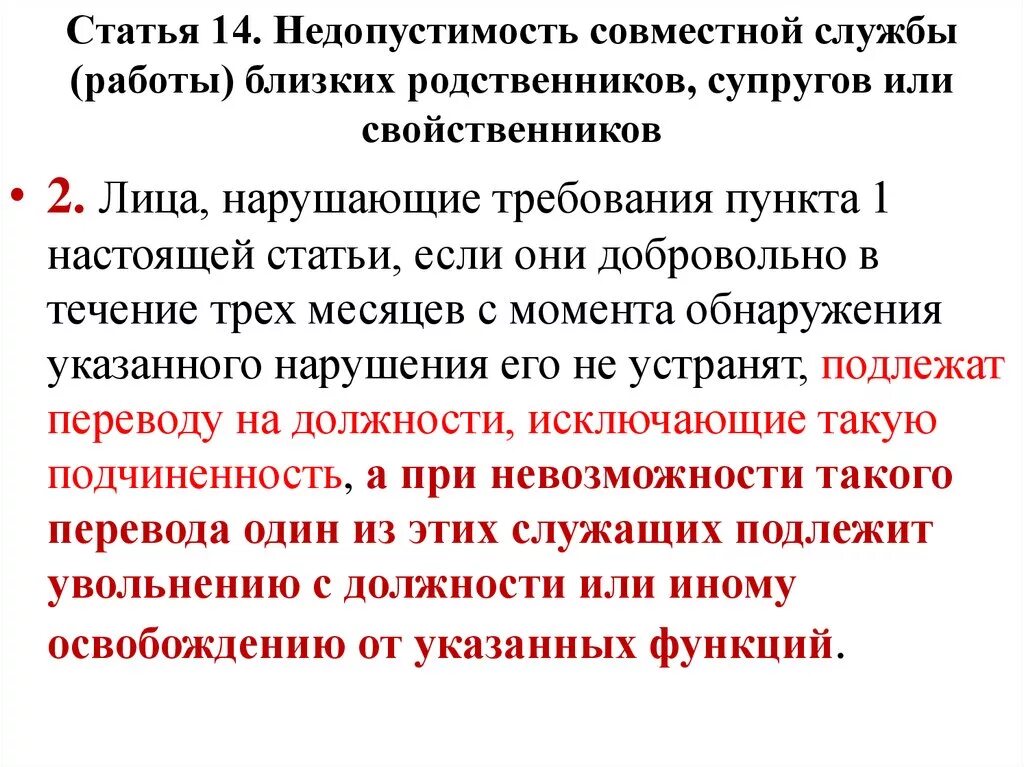 Статья 14. Недопустимость совместной службы (работы) близких родственников, супругов или свойственников

• 2. Лица, нарушающие требования пункта 1 настоящей статьи, если они добровольно в течение трех месяцев с момента обнаружения указанного нарушения его не устранят, подлежат переводу на должности, исключающие такую подчиненность, а при невозможности такого перевода один из этих служащих подлежит увольнению с должности или иному освобождению от указанных функций.